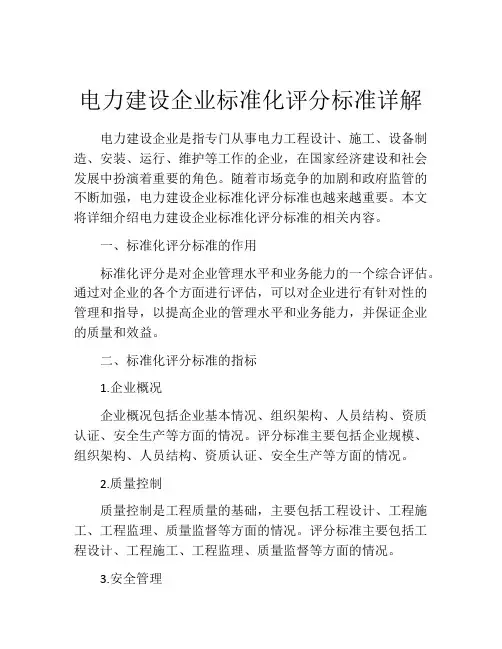 电力建设企业标准化评分标准详解

电力建设企业是指专门从事电力工程设计、施工、设备制造、安装、运行、维护等工作的企业，在国家经济建设和社会发展中扮演着重要的角色。随着市场竞争的加剧和政府监管的不断加强，电力建设企业标准化评分标准也越来越重要。本文将详细介绍电力建设企业标准化评分标准的相关内容。

一、标准化评分标准的作用

标准化评分是对企业管理水平和业务能力的一个综合评估。通过对企业的各个方面进行评估，可以对企业进行有针对性的管理和指导，以提高企业的管理水平和业务能力，并保证企业的质量和效益。

二、标准化评分标准的指标

1.企业概况

企业概况包括企业基本情况、组织架构、人员结构、资质认证、安全生产等方面的情况。评分标准主要包括企业规模、组织架构、人员结构、资质认证、安全生产等方面的情况。

2.质量控制

质量控制是工程质量的基础，主要包括工程设计、工程施工、工程监理、质量监督等方面的情况。评分标准主要包括工程设计、工程施工、工程监理、质量监督等方面的情况。

3.安全管理